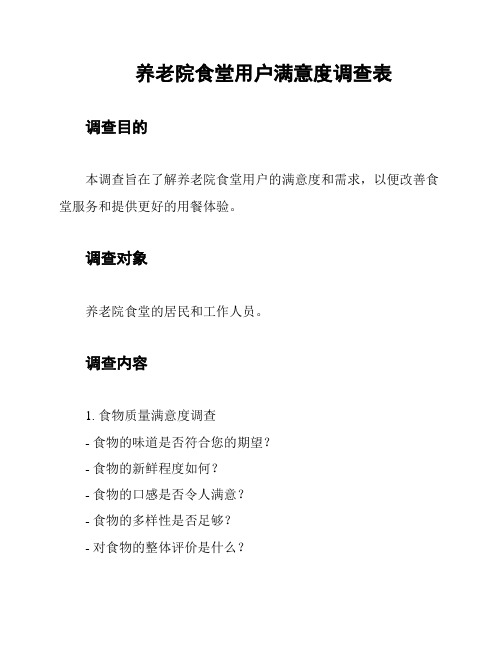 养老院食堂用户满意度调查表

调查目的

本调查旨在了解养老院食堂用户的满意度和需求，以便改善食堂服务和提供更好的用餐体验。

调查对象

养老院食堂的居民和工作人员。

调查内容

1. 食物质量满意度调查
- 食物的味道是否符合您的期望？
- 食物的新鲜程度如何？
- 食物的口感是否令人满意？
- 食物的多样性是否足够？
- 对食物的整体评价是什么？